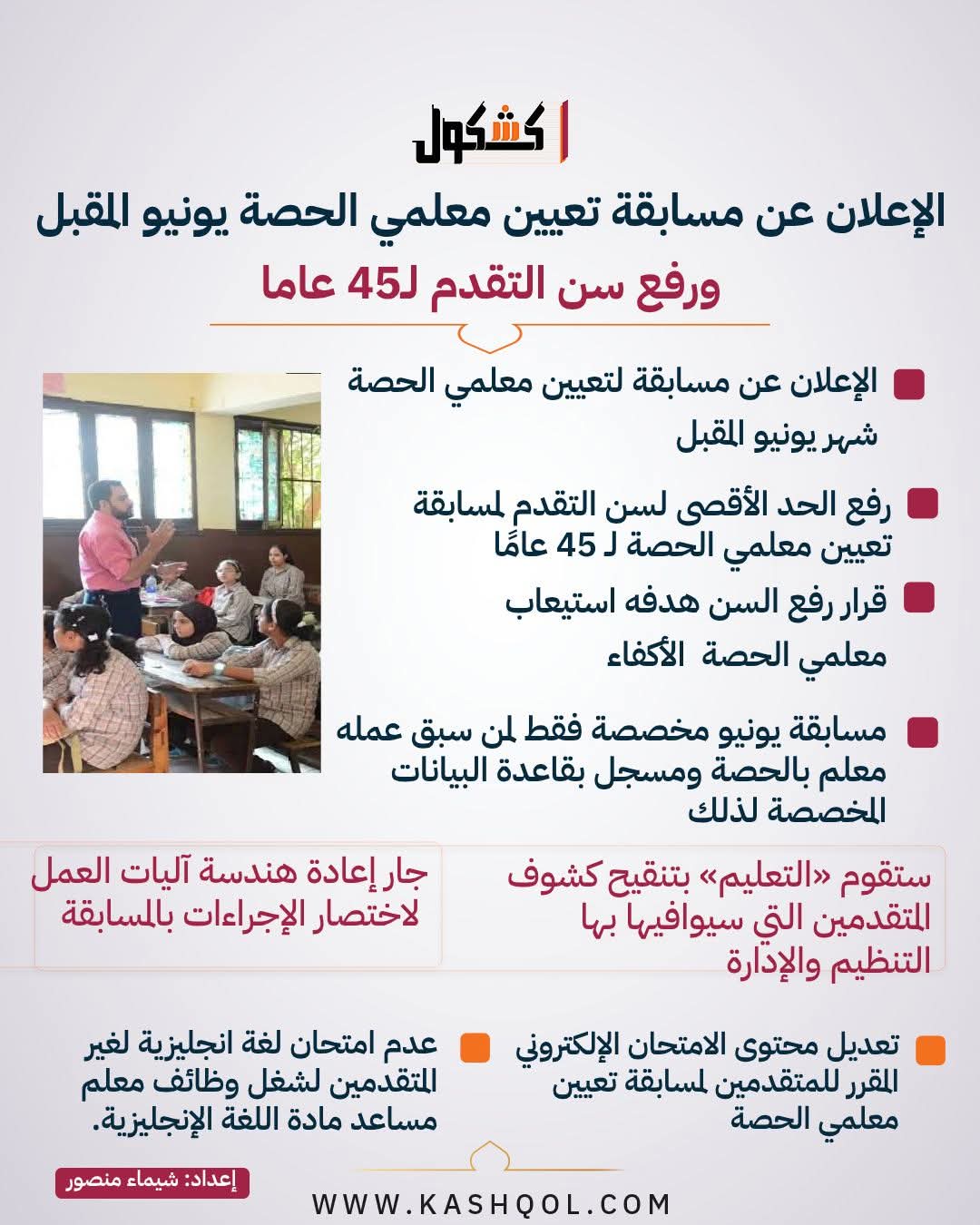 كشكول

الإعلان عن مسابقة تعيين معلمي الحصة يونيو المقبل

ورفع سن التقدم لـ45 عاما

الإعلان عن مسابقة لتعيين معلمي الحصة شهر يونيو المقبل

رفع الحد الأقصى لسن التقدم لمسابقة تعيين معلمي الحصة لـ 45 عامًا

قرار رفع السن هدفه استيعاب معلمي الحصة الأكفاء

مسابقة يونيو مخصصة فقط لمن سبق عمله معلم بالحصة ومسجل بقاعدة البيانات المخصصة لذلك

ستقوم «التعليم» بتنقيح كشوف المتقدمين التي سيوافيها بها التنظيم والإدارة

جار إعادة هندسة آليات العمل لاختصار الإجراءات بالمسابقة

تعديل محتوى الامتحان الإلكتروني المقرر للمتقدمين لمسابقة تعيين معلمي الحصة

عدم امتحان لغة انجليزية لغير المتقدمين لشغل وظائف معلم مساعد مادة اللغة الإنجليزية.

إعداد: شيماء منصور

WWW.KASHQOL.COM